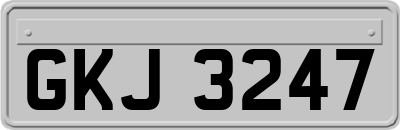 GKJ 3247